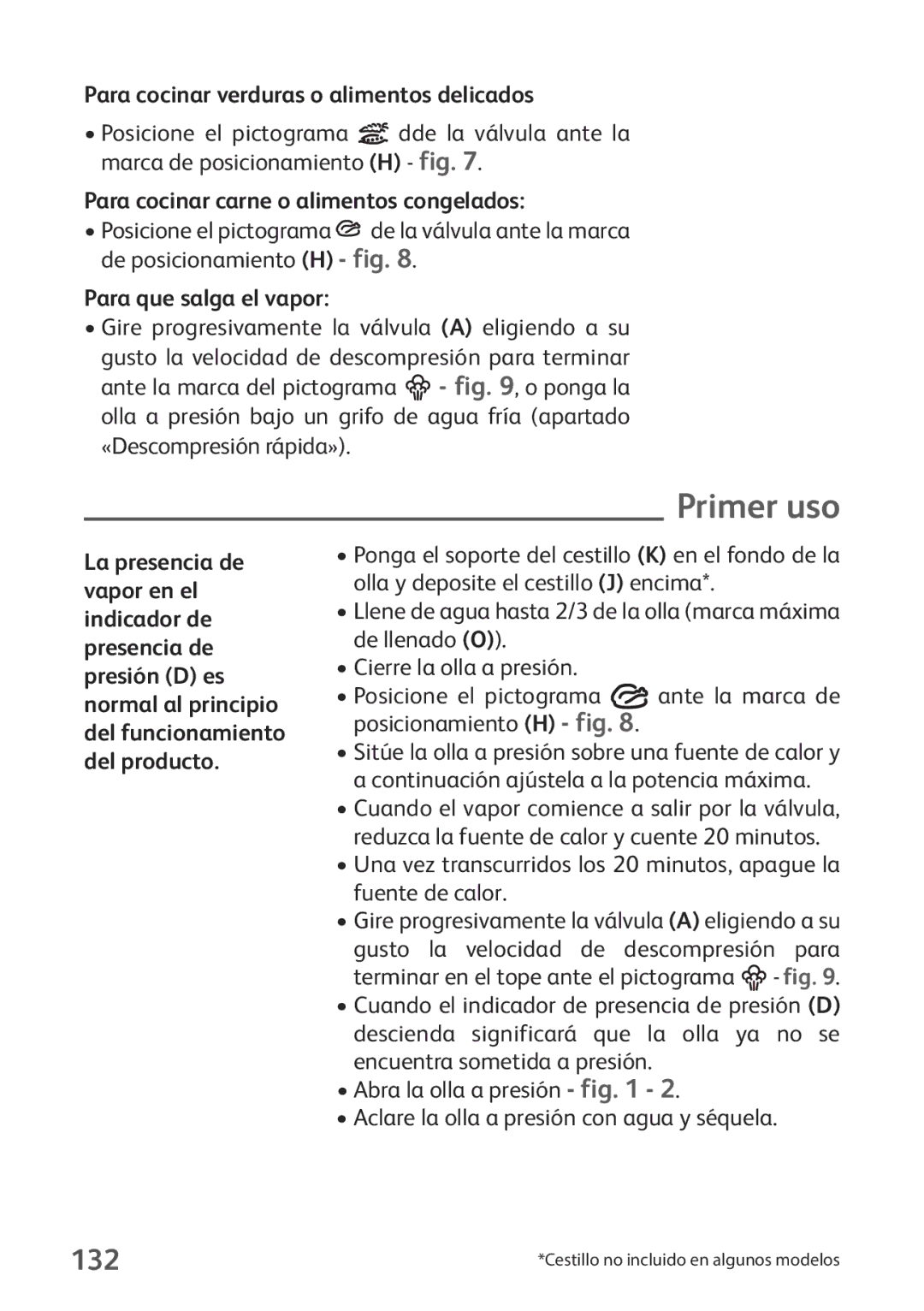 Para cocinar verduras o alimentos delicados

• Posicione el pictograma dde la válvula ante la marca de posicionamiento (H) - fig. 7.

Para cocinar carne o alimentos congelados:

• Posicione el pictograma de la válvula ante la marca de posicionamiento (H) - fig. 8.

Para que salga el vapor:

• Gire progresivamente la válvula (A) eligiendo a su gusto la velocidad de descompresión para terminar ante la marca del pictograma - fig. 9, o ponga la olla a presión bajo un grifo de agua fría (apartado «Descompresión rápida»).

Primer uso

La presencia de vapor en el indicador de presencia de presión (D) es normal al principio del funcionamiento del producto.

• Ponga el soporte del cestillo (K) en el fondo de la olla y deposite el cestillo (J) encima*.
• Llene de agua hasta 2/3 de la olla (marca máxima de llenado (O)).
• Cierre la olla a presión.
• Posicione el pictograma ante la marca de posicionamiento (H) - fig. 8.
• Sitúe la olla a presión sobre una fuente de calor y a continuación ajústela a la potencia máxima.
• Cuando el vapor comience a salir por la válvula, reduzca la fuente de calor y cuente 20 minutos.
• Una vez transcurridos los 20 minutos, apague la fuente de calor.
• Gire progresivamente la válvula (A) eligiendo a su gusto la velocidad de descompresión para terminar en el tope ante el pictograma - fig. 9.
• Cuando el indicador de presencia de presión (D) descienda significará que la olla ya no se encuentra sometida a presión.
• Abra la olla a presión - fig. 1 - 2.
• Aclare la olla a presión con agua y séquela.

132

*Cestillo no incluido en algunos modelos